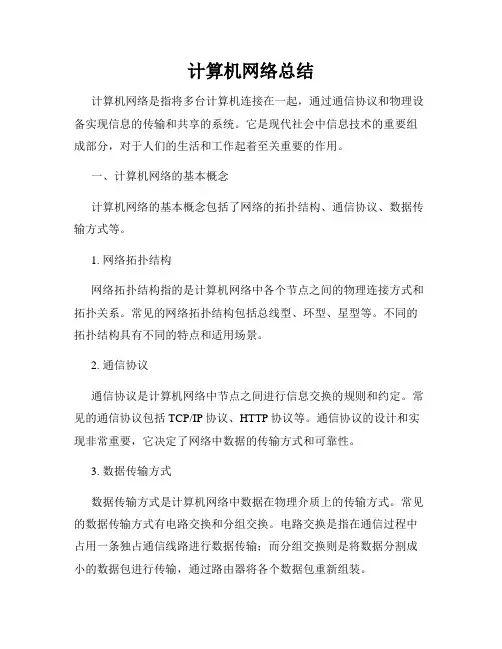 计算机网络总结

计算机网络是指将多台计算机连接在一起，通过通信协议和物理设备实现信息的传输和共享的系统。它是现代社会中信息技术的重要组成部分，对于人们的生活和工作起着至关重要的作用。

一、计算机网络的基本概念

计算机网络的基本概念包括了网络的拓扑结构、通信协议、数据传输方式等。

1. 网络拓扑结构

网络拓扑结构指的是计算机网络中各个节点之间的物理连接方式和拓扑关系。常见的网络拓扑结构包括总线型、环型、星型等。不同的拓扑结构具有不同的特点和适用场景。

2. 通信协议

通信协议是计算机网络中节点之间进行信息交换的规则和约定。常见的通信协议包括 TCP/IP 协议、HTTP 协议等。通信协议的设计和实现非常重要，它决定了网络中数据的传输方式和可靠性。

3. 数据传输方式

数据传输方式是计算机网络中数据在物理介质上的传输方式。常见的数据传输方式有电路交换和分组交换。电路交换是指在通信过程中占用一条独占通信线路进行数据传输；而分组交换则是将数据分割成小的数据包进行传输，通过路由器将各个数据包重新组装。